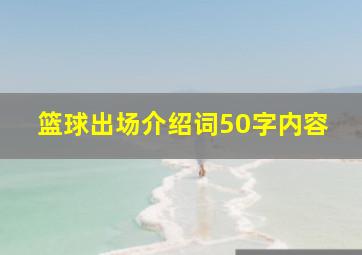 篮球出场介绍词50字内容